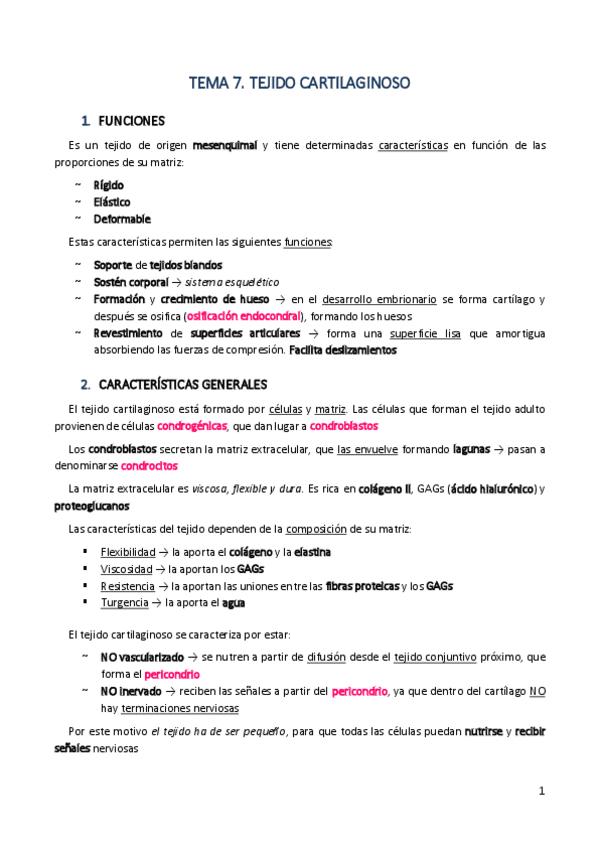 TEMA 7. TEJIDO CARTILAGINOSO

1. FUNCIONES

Es un tejido de origen mesenquimal y tiene determinadas características en función de las proporciones de su matriz:

~ Rígido
~ Elástico
~ Deformable

Estas características permiten las siguientes funciones:

~ Soporte de tejidos blandos
~ Sostén corporal → sistema esquelético
~ Formación y crecimiento de hueso → en el desarrollo embrionario se forma cartílago y después se osifica (osificación endocondral), formando los huesos
~ Revestimiento de superficies articulares → forma una superficie lisa que amortigua absorbiendo las fuerzas de compresión. Facilita deslizamientos

2. CARACTERÍSTICAS GENERALES

El tejido cartilaginoso está formado por células y matriz. Las células que forman el tejido adulto provienen de células condrogénicas, que dan lugar a condroblastos

Los condroblastos secretan la matriz extracelular, que las envuelve formando lagunas → pasan a denominarse condrocitos

La matriz extracelular es viscosa, flexible y dura. Es rica en colágeno II, GAGs (ácido hialurónico) y proteoglucanos

Las características del tejido dependen de la composición de su matriz:

▪ Flexibilidad → la aporta el colágeno y la elastina
▪ Viscosidad → la aportan los GAGs
▪ Resistencia → la aportan las uniones entre las fibras proteicas y los GAGs
▪ Turgencia → la aporta el agua

El tejido cartilaginoso se caracteriza por estar:

~ NO vascularizado → se nutren a partir de difusión desde el tejido conjuntivo próximo, que forma el pericondrio
~ NO inervado → reciben las señales a partir del pericondrio, ya que dentro del cartílago NO hay terminaciones nerviosas

Por este motivo el tejido ha de ser pequeño, para que todas las células puedan nutrirse y recibir señales nerviosas

1